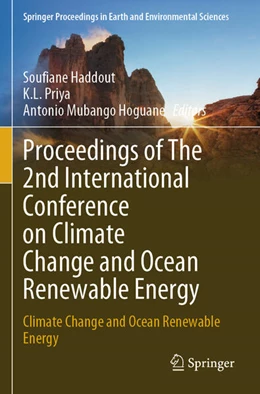 Springer Proceedings in Earth and Environmental Sciences

Soufiane Haddout
K.L. Priya
Antonio Mubango Hoguane Editors

Proceedings of The 2nd International Conference on Climate Change and Ocean Renewable Energy

Climate Change and Ocean Renewable Energy

Springer